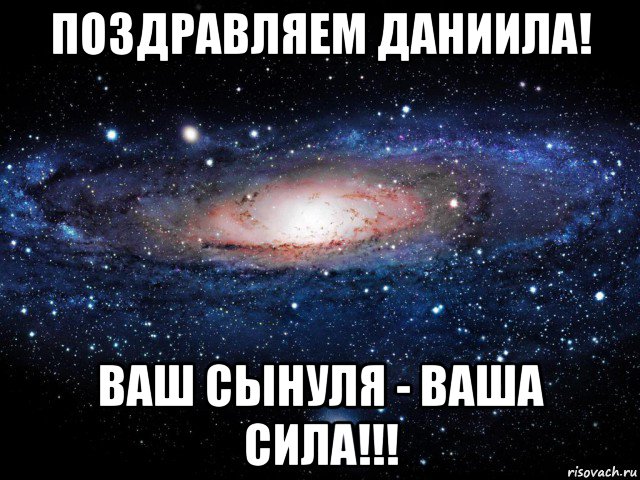 ПОЗДРАВЛЯЕМ ДАНИИЛА!

ВАШ СЫНУЛЯ - ВАША СИЛА!!!

risovach.ru